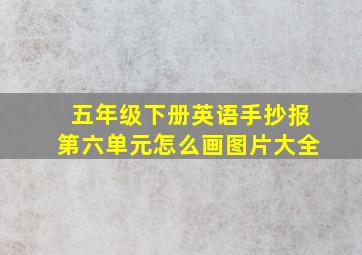 五年级下册英语手抄报
第六单元怎么画图片大全